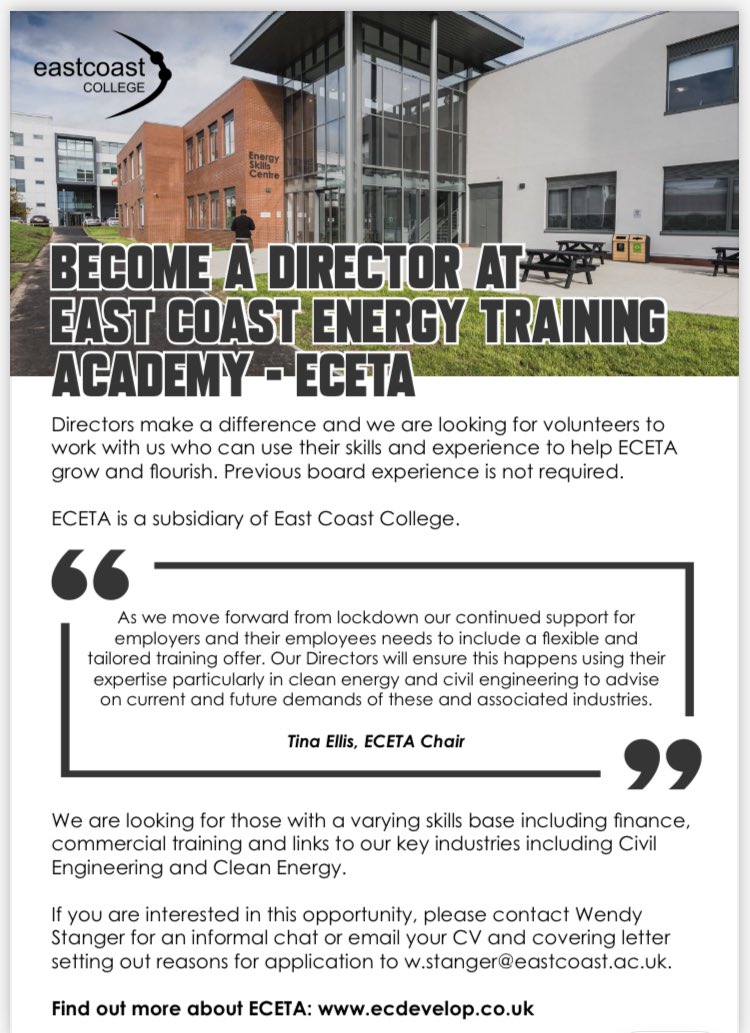 eastcoast
COLLEGE

Energy Skills Centre

BECOME A DIRECTOR AT EAST COAST ENERGY TRAINING ACADEMY - ECETA

Directors make a difference and we are looking for volunteers to work with us who can use their skills and experience to help ECETA grow and flourish. Previous board experience is not required.

ECETA is a subsidiary of East Coast College.

As we move forward from lockdown our continued support for employers and their employees needs to include a flexible and tailored training offer. Our Directors will ensure this happens using their expertise particularly in clean energy and civil engineering to advise on current and future demands of these and associated industries.

Tina Ellis, ECETA Chair

We are looking for those with a varying skills base including finance, commercial training and links to our key industries including Civil Engineering and Clean Energy.

If you are interested in this opportunity, please contact Wendy Stanger for an informal chat or email your CV and covering letter setting out reasons for application to w.stanger@eastcoast.ac.uk.

Find out more about ECETA: www.ecdevelop.co.uk